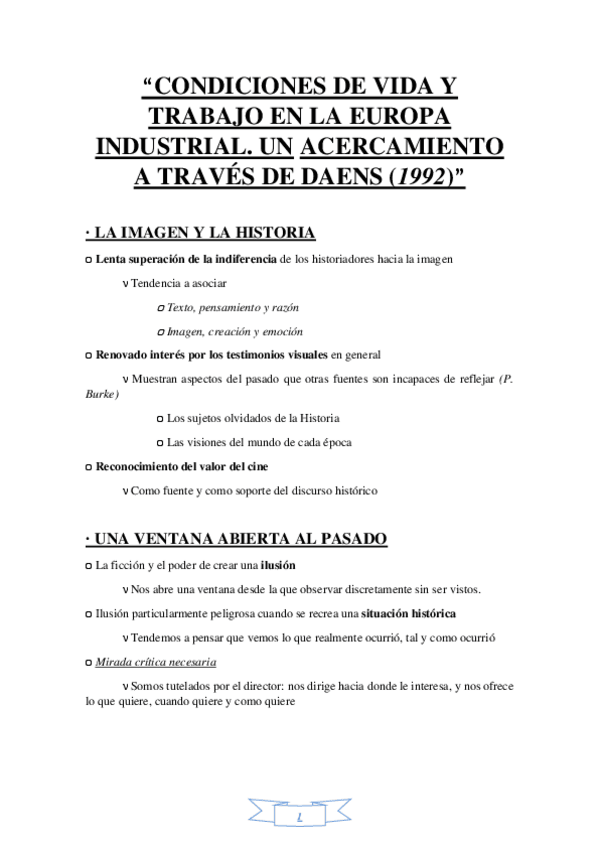 “CONDICIONES DE VIDA Y TRABAJO EN LA EUROPA INDUSTRIAL. UN ACERCAMIENTO A TRAVÉS DE DAENS (1992)”

· LA IMAGEN Y LA HISTORIA

o Lenta superación de la indiferencia de los historiadores hacia la imagen

v Tendencia a asociar

o Texto, pensamiento y razón

o Imagen, creación y emoción

o Renovado interés por los testimonios visuales en general

v Muestran aspectos del pasado que otras fuentes son incapaces de reflejar (P. Burke)

o Los sujetos olvidados de la Historia

o Las visiones del mundo de cada época

o Reconocimiento del valor del cine

v Como fuente y como soporte del discurso histórico

· UNA VENTANA ABIERTA AL PASADO

o La ficción y el poder de crear una ilusión

v Nos abre una ventana desde la que observar discretamente sin ser vistos.

o Ilusión particularmente peligrosa cuando se recrea una situación histórica

v Tendemos a pensar que vemos lo que realmente ocurrió, tal y como ocurrió

o Mirada crítica necesaria

v Somos tutelados por el director: nos dirige hacia donde le interesa, y nos ofrece lo que quiere, cuando quiere y como quiere

1